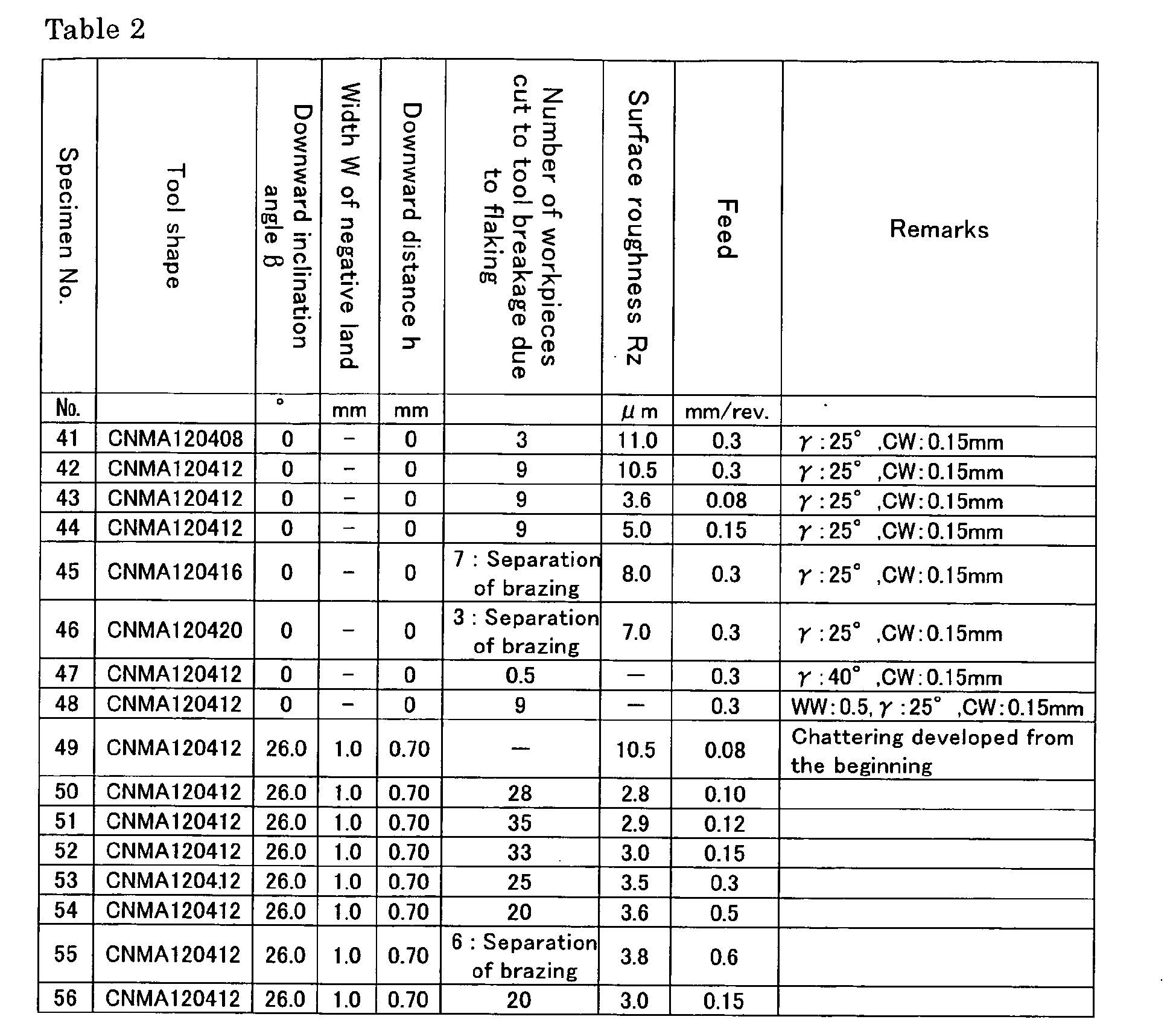 Table 2

| Specimen No. | Tool shape | Downward inclination angle β | Width W of negative land | Downward distance h | Number of workpieces cut to tool breakage due to flaking | Surface roughness Rz | Feed | Remarks |
|---|---|---|---|---|---|---|---|---|
| No. | | ° | mm | mm | | μm | mm/rev. | |
| 41 | CNMA120408 | 0 | - | 0 | 3 | 11.0 | 0.3 | γ : 25° ,CW: 0.15mm |
| 42 | CNMA120412 | 0 | - | 0 | 9 | 10.5 | 0.3 | γ : 25° ,CW: 0.15mm |
| 43 | CNMA120412 | 0 | - | 0 | 9 | 3.6 | 0.08 | γ : 25° ,CW: 0.15mm |
| 44 | CNMA120412 | 0 | - | 0 | 9 | 5.0 | 0.15 | γ : 25° ,CW: 0.15mm |
| 45 | CNMA120416 | 0 | - | 0 | 7 : Separation of brazing | 8.0 | 0.3 | γ : 25° ,CW: 0.15mm |
| 46 | CNMA120420 | 0 | - | 0 | 3 : Separation of brazing | 7.0 | 0.3 | γ : 25° ,CW: 0.15mm |
| 47 | CNMA120412 | 0 | - | 0 | 0.5 | — | 0.3 | γ : 40° ,CW: 0.15mm |
| 48 | CNMA120412 | 0 | - | 0 | 9 | — | 0.3 | WW: 0.5, γ : 25° ,CW: 0.15mm |
| 49 | CNMA120412 | 26.0 | 1.0 | 0.70 | — | 10.5 | 0.08 | Chattering developed from the beginning |
| 50 | CNMA120412 | 26.0 | 1.0 | 0.70 | 28 | 2.8 | 0.10 | |
| 51 | CNMA120412 | 26.0 | 1.0 | 0.70 | 35 | 2.9 | 0.12 | |
| 52 | CNMA120412 | 26.0 | 1.0 | 0.70 | 33 | 3.0 | 0.15 | |
| 53 | CNMA120412 | 26.0 | 1.0 | 0.70 | 25 | 3.5 | 0.3 | |
| 54 | CNMA120412 | 26.0 | 1.0 | 0.70 | 20 | 3.6 | 0.5 | |
| 55 | CNMA120412 | 26.0 | 1.0 | 0.70 | 6 : Separation of brazing | 3.8 | 0.6 | |
| 56 | CNMA120412 | 26.0 | 1.0 | 0.70 | 20 | 3.0 | 0.15 | |